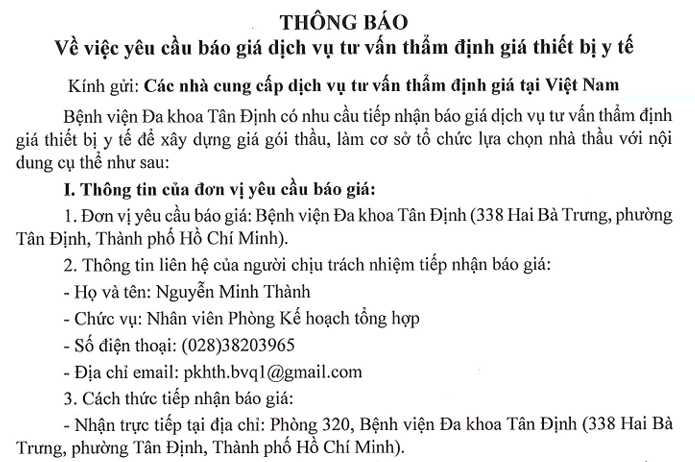 THÔNG BÁO
Về việc yêu cầu báo giá dịch vụ tư vấn thẩm định giá thiết bị y tế

Kính gửi: Các nhà cung cấp dịch vụ tư vấn thẩm định giá tại Việt Nam

Bệnh viện Đa khoa Tân Định có nhu cầu tiếp nhận báo giá dịch vụ tư vấn thẩm định giá thiết bị y tế để xây dựng giá gói thầu, làm cơ sở tổ chức lựa chọn nhà thầu với nội dung cụ thể như sau:

I. Thông tin của đơn vị yêu cầu báo giá:

1. Đơn vị yêu cầu báo giá: Bệnh viện Đa khoa Tân Định (338 Hai Bà Trưng, phường Tân Định, Thành phố Hồ Chí Minh).

2. Thông tin liên hệ của người chịu trách nhiệm tiếp nhận báo giá:

- Họ và tên: Nguyễn Minh Thành

- Chức vụ: Nhân viên Phòng Kế hoạch tổng hợp

- Số điện thoại: (028)38203965

- Địa chỉ email: pkhth.bvq1@gmail.com

3. Cách thức tiếp nhận báo giá:

- Nhận trực tiếp tại địa chỉ: Phòng 320, Bệnh viện Đa khoa Tân Định (338 Hai Bà Trưng, phường Tân Định, Thành phố Hồ Chí Minh).